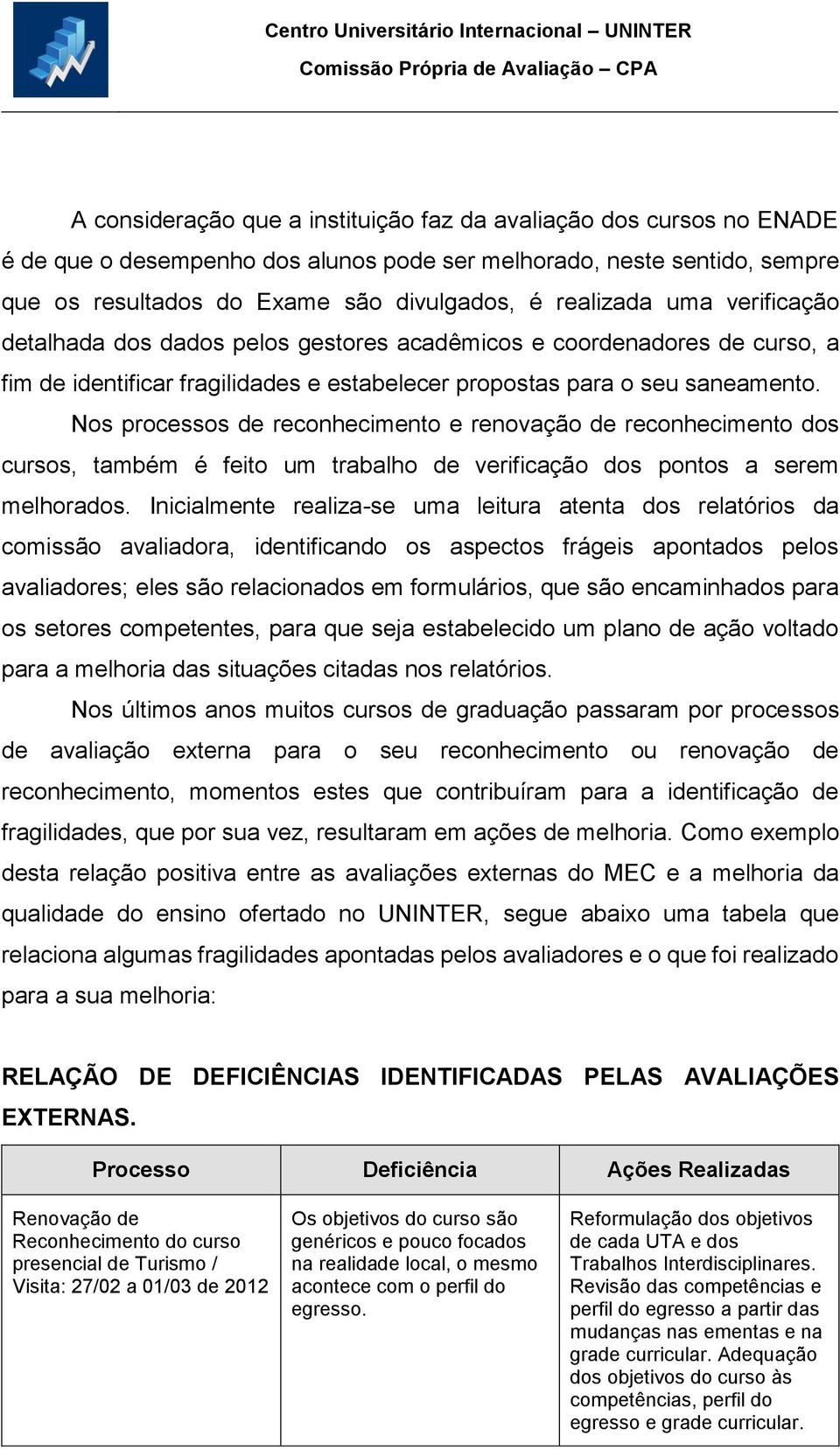 Centro Universitário Internacional – UNINTER
Comissão Própria de Avaliação – CPA

A consideração que a instituição faz da avaliação dos cursos no ENADE é de que o desempenho dos alunos pode ser melhorado, neste sentido, sempre que os resultados do Exame são divulgados, é realizada uma verificação detalhada dos dados pelos gestores acadêmicos e coordenadores de curso, a fim de identificar fragilidades e estabelecer propostas para o seu saneamento.

Nos processos de reconhecimento e renovação de reconhecimento dos cursos, também é feito um trabalho de verificação dos pontos a serem melhorados. Inicialmente realiza-se uma leitura atenta dos relatórios da comissão avaliadora, identificando os aspectos frágeis apontados pelos avaliadores; eles são relacionados em formulários, que são encaminhados para os setores competentes, para que seja estabelecido um plano de ação voltado para a melhoria das situações citadas nos relatórios.

Nos últimos anos muitos cursos de graduação passaram por processos de avaliação externa para o seu reconhecimento ou renovação de reconhecimento, momentos estes que contribuíram para a identificação de fragilidades, que por sua vez, resultaram em ações de melhoria. Como exemplo desta relação positiva entre as avaliações externas do MEC e a melhoria da qualidade do ensino ofertado no UNINTER, segue abaixo uma tabela que relaciona algumas fragilidades apontadas pelos avaliadores e o que foi realizado para a sua melhoria:

RELAÇÃO DE DEFICIÊNCIAS IDENTIFICADAS PELAS AVALIAÇÕES EXTERNAS.

| Processo | Deficiência | Ações Realizadas |
|---|---|---|
| Renovação de Reconhecimento do curso presencial de Turismo / Visita: 27/02 a 01/03 de 2012 | Os objetivos do curso são genéricos e pouco focados na realidade local, o mesmo acontece com o perfil do egresso. | Reformulação dos objetivos de cada UTA e dos Trabalhos Interdisciplinares. Revisão das competências e perfil do egresso a partir das mudanças nas ementas e na grade curricular. Adequação dos objetivos do curso às competências, perfil do egresso e grade curricular. |